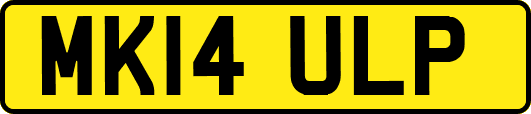 MK14 ULP